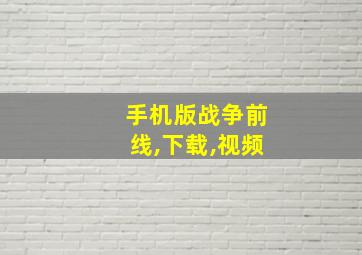 手机版战争前线,下载,视频